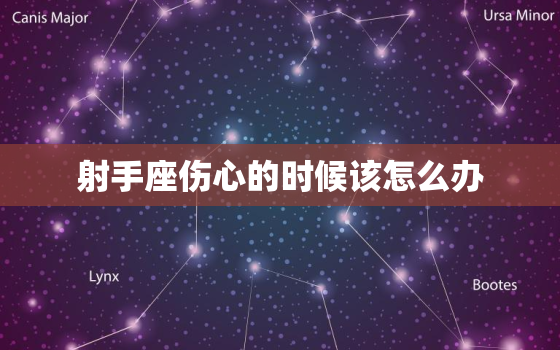 Canis Major

Ursa Minor

射手座伤心的时候该怎么办

Lynx

Bootes